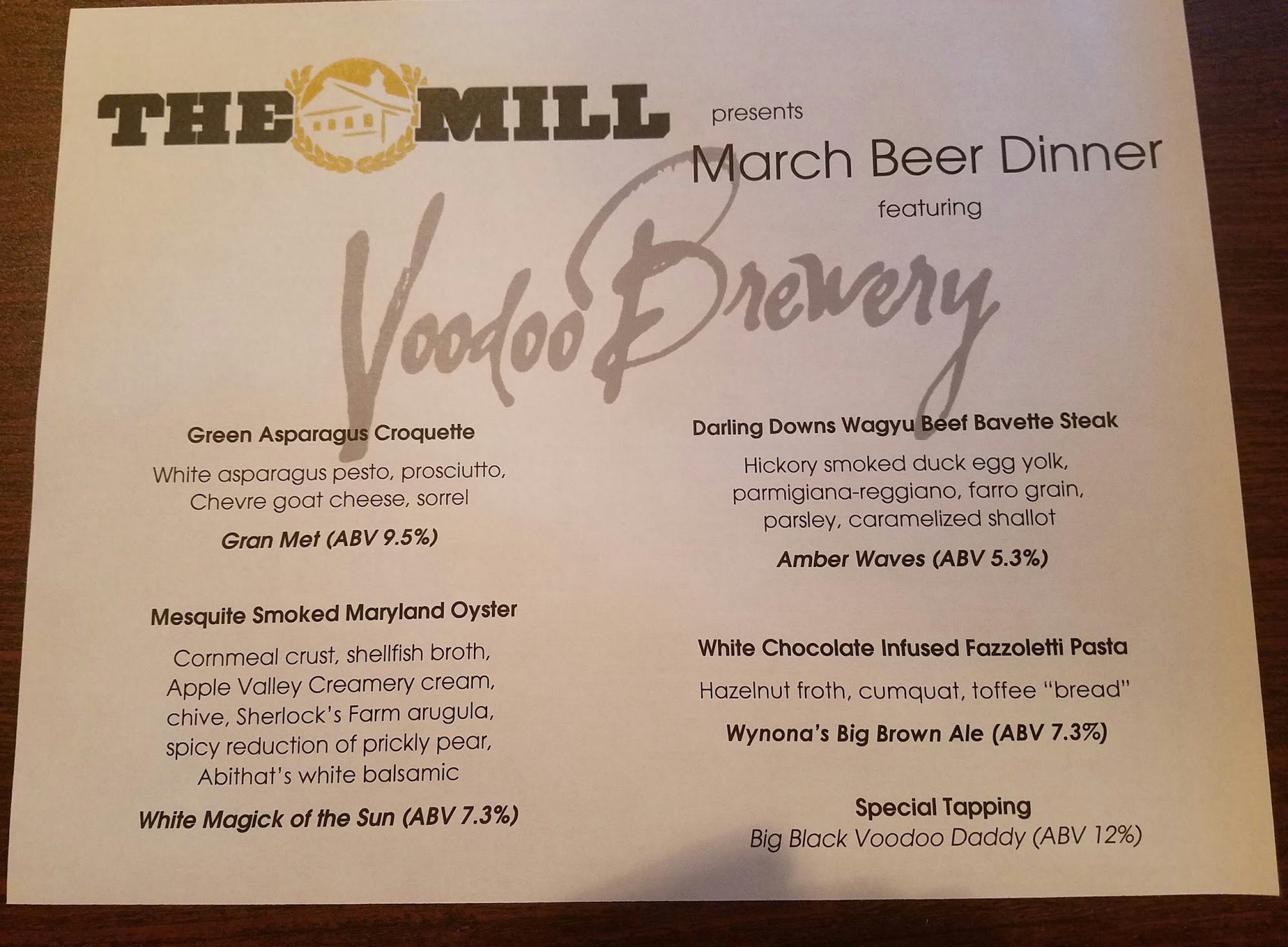 THE MILL

presents

March Beer Dinner

featuring

Voodoo Brewery

Green Asparagus Croquette

White asparagus pesto, prosciutto, Chevre goat cheese, sorrel

Gran Met (ABV 9.5%)

Mesquite Smoked Maryland Oyster

Cornmeal crust, shellfish broth, Apple Valley Creamery cream, chive, Sherlock's Farm arugula, spicy reduction of prickly pear, Abithat's white balsamic

White Magick of the Sun (ABV 7.3%)

Darling Downs Wagyu Beef Bavette Steak

Hickory smoked duck egg yolk, parmigiana-reggiano, farro grain, parsley, caramelized shallot

Amber Waves (ABV 5.3%)

White Chocolate Infused Fazzoletti Pasta

Hazelnut froth, cumquat, toffee "bread"

Wynona's Big Brown Ale (ABV 7.3%)

Special Tapping
Big Black Voodoo Daddy (ABV 12%)